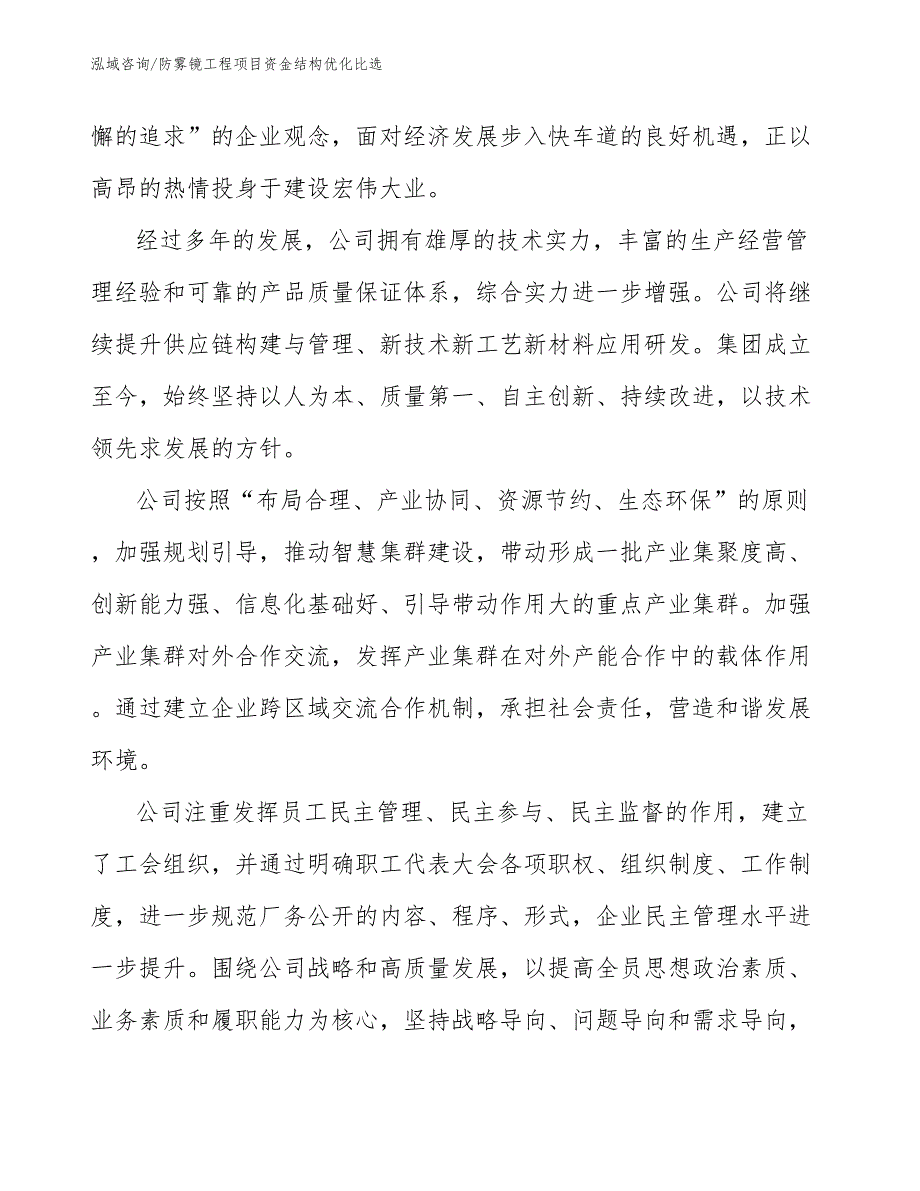 泓域咨询/防雾镜工程项目资金结构优化比选

懈的追求”的企业观念，面对经济发展步入快车道的良好机遇，正以高昂的热情投身于建设宏伟大业。

经过多年的发展，公司拥有雄厚的技术实力，丰富的生产经营管理经验和可靠的产品质量保证体系，综合实力进一步增强。公司将继续提升供应链构建与管理、新技术新工艺新材料应用研发。集团成立至今，始终坚持以人为本、质量第一、自主创新、持续改进，以技术领先求发展的方针。

公司按照“布局合理、产业协同、资源节约、生态环保”的原则，加强规划引导，推动智慧集群建设，带动形成一批产业集聚度高、创新能力强、信息化基础好、引导带动作用大的重点产业集群。加强产业集群对外合作交流，发挥产业集群在对外产能合作中的载体作用。通过建立企业跨区域交流合作机制，承担社会责任，营造和谐发展环境。

公司注重发挥员工民主管理、民主参与、民主监督的作用，建立了工会组织，并通过明确职工代表大会各项职权、组织制度、工作制度，进一步规范厂务公开的内容、程序、形式，企业民主管理水平进一步提升。围绕公司战略和高质量发展，以提高全员思想政治素质、业务素质和履职能力为核心，坚持战略导向、问题导向和需求导向，